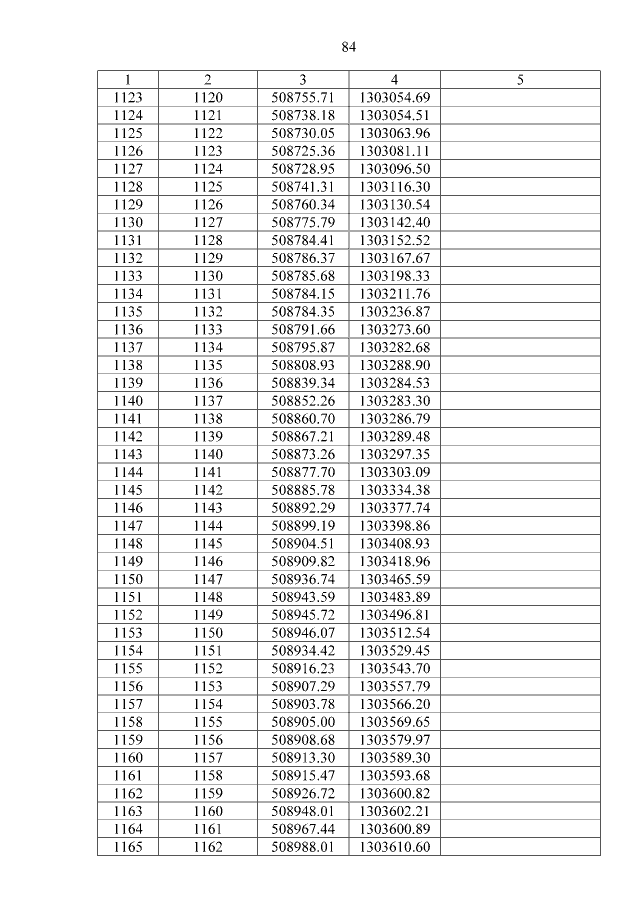 84

| 1 | 2 | 3 | 4 | 5 |
|---|---|---|---|---|
| 1123 | 1120 | 508755.71 | 1303054.69 | |
| 1124 | 1121 | 508738.18 | 1303054.51 | |
| 1125 | 1122 | 508730.05 | 1303063.96 | |
| 1126 | 1123 | 508725.36 | 1303081.11 | |
| 1127 | 1124 | 508728.95 | 1303096.50 | |
| 1128 | 1125 | 508741.31 | 1303116.30 | |
| 1129 | 1126 | 508760.34 | 1303130.54 | |
| 1130 | 1127 | 508775.79 | 1303142.40 | |
| 1131 | 1128 | 508784.41 | 1303152.52 | |
| 1132 | 1129 | 508786.37 | 1303167.67 | |
| 1133 | 1130 | 508785.68 | 1303198.33 | |
| 1134 | 1131 | 508784.15 | 1303211.76 | |
| 1135 | 1132 | 508784.35 | 1303236.87 | |
| 1136 | 1133 | 508791.66 | 1303273.60 | |
| 1137 | 1134 | 508795.87 | 1303282.68 | |
| 1138 | 1135 | 508808.93 | 1303288.90 | |
| 1139 | 1136 | 508839.34 | 1303284.53 | |
| 1140 | 1137 | 508852.26 | 1303283.30 | |
| 1141 | 1138 | 508860.70 | 1303286.79 | |
| 1142 | 1139 | 508867.21 | 1303289.48 | |
| 1143 | 1140 | 508873.26 | 1303297.35 | |
| 1144 | 1141 | 508877.70 | 1303303.09 | |
| 1145 | 1142 | 508885.78 | 1303334.38 | |
| 1146 | 1143 | 508892.29 | 1303377.74 | |
| 1147 | 1144 | 508899.19 | 1303398.86 | |
| 1148 | 1145 | 508904.51 | 1303408.93 | |
| 1149 | 1146 | 508909.82 | 1303418.96 | |
| 1150 | 1147 | 508936.74 | 1303465.59 | |
| 1151 | 1148 | 508943.59 | 1303483.89 | |
| 1152 | 1149 | 508945.72 | 1303496.81 | |
| 1153 | 1150 | 508946.07 | 1303512.54 | |
| 1154 | 1151 | 508934.42 | 1303529.45 | |
| 1155 | 1152 | 508916.23 | 1303543.70 | |
| 1156 | 1153 | 508907.29 | 1303557.79 | |
| 1157 | 1154 | 508903.78 | 1303566.20 | |
| 1158 | 1155 | 508905.00 | 1303569.65 | |
| 1159 | 1156 | 508908.68 | 1303579.97 | |
| 1160 | 1157 | 508913.30 | 1303589.30 | |
| 1161 | 1158 | 508915.47 | 1303593.68 | |
| 1162 | 1159 | 508926.72 | 1303600.82 | |
| 1163 | 1160 | 508948.01 | 1303602.21 | |
| 1164 | 1161 | 508967.44 | 1303600.89 | |
| 1165 | 1162 | 508988.01 | 1303610.60 | |